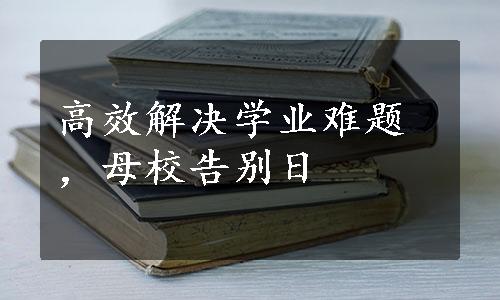 高效解决学业难题，母校告别日